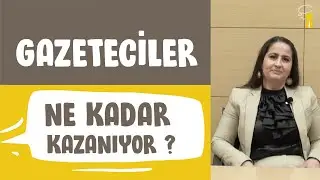 GAZETECİLER

NE KADAR KAZANIYOR ?